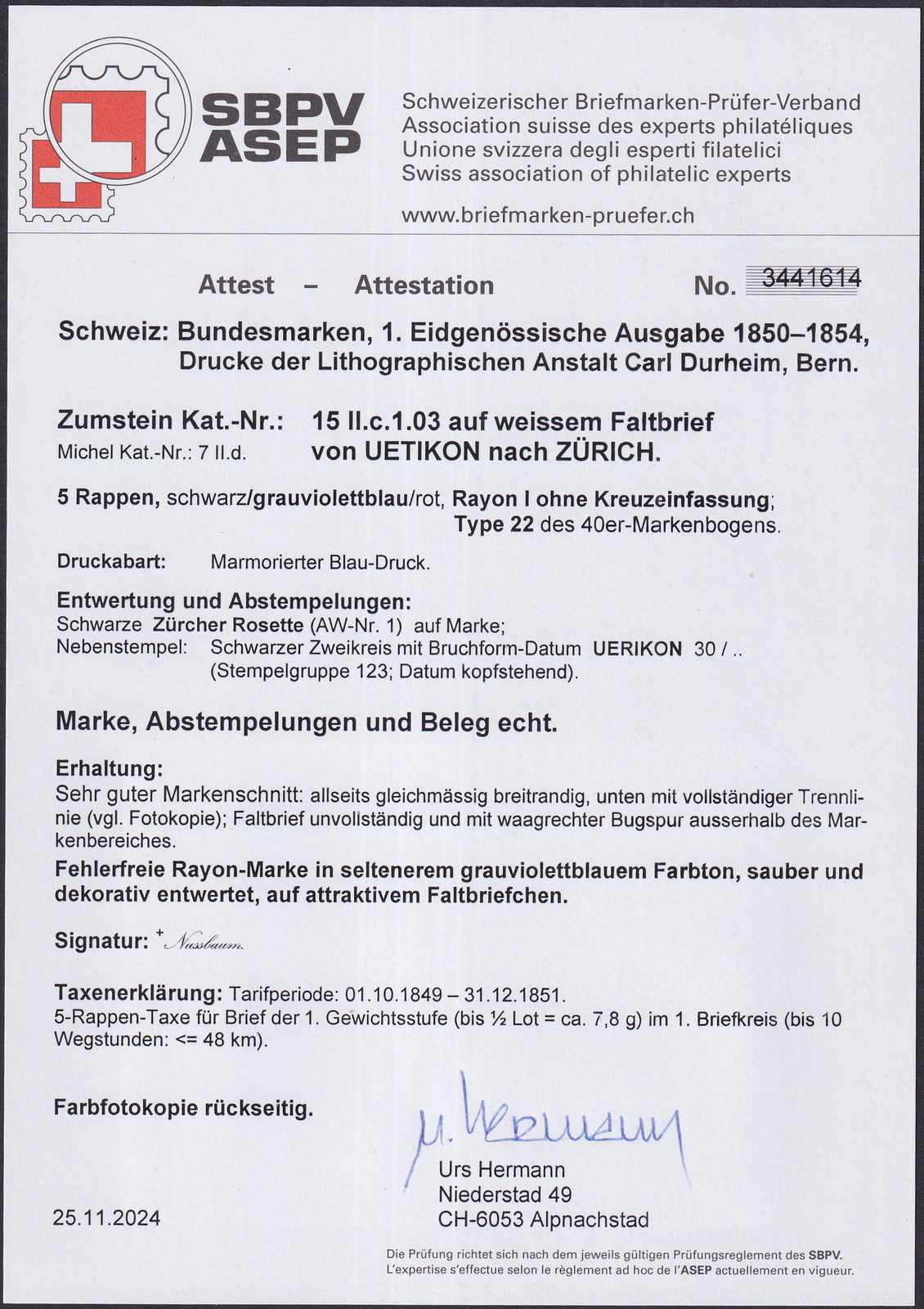 SBPV
ASEP

Schweizerischer Briefmarken-Prüfer-Verband
Association suisse des experts philatéliques
Unione svizzera degli esperti filatelici
Swiss association of philatelic experts

www.briefmarken-pruefer.ch

Attest – Attestation No. 3441614

Schweiz: Bundesmarken, 1. Eidgenössische Ausgabe 1850–1854, Drucke der Lithographischen Anstalt Carl Durheim, Bern.

Zumstein Kat.-Nr.: 15 II.c.1.03 auf weissem Faltbrief
Michel Kat.-Nr.: 7 II.d. von UETIKON nach ZÜRICH.

5 Rappen, schwarz/grauviolettblau/rot, Rayon I ohne Kreuzeinfassung; Type 22 des 40er-Markenbogens.

Druckabart: Marmorierter Blau-Druck.

Entwertung und Abstempelungen:
Schwarze Zürcher Rosette (AW-Nr. 1) auf Marke;
Nebenstempel: Schwarzer Zweikreis mit Bruchform-Datum UERIKON 30 / .. (Stempelgruppe 123; Datum kopfstehend).

Marke, Abstempelungen und Beleg echt.

Erhaltung:
Sehr guter Markenschnitt: allseits gleichmässig breitrandig, unten mit vollständiger Trennlinie (vgl. Fotokopie); Faltbrief unvollständig und mit waagrechter Bugspur ausserhalb des Markenbereiches.
Fehlerfreie Rayon-Marke in seltenerem grauviolettblauem Farbton, sauber und dekorativ entwertet, auf attraktivem Faltbriefchen.

Signatur: + Nussbaum.

Taxenerklärung: Tarifperiode: 01.10.1849 – 31.12.1851.
5-Rappen-Taxe für Brief der 1. Gewichtsstufe (bis ½ Lot = ca. 7,8 g) im 1. Briefkreis (bis 10 Wegstunden: <= 48 km).

Farbfotokopie rückseitig.

U. Hermann
Urs Hermann
Niederstad 49
CH-6053 Alpnachstad

25.11.2024

Die Prüfung richtet sich nach dem jeweils gültigen Prüfungsreglement des SBPV.
L'expertise s'effectue selon le règlement ad hoc de l'ASEP actuellement en vigueur.